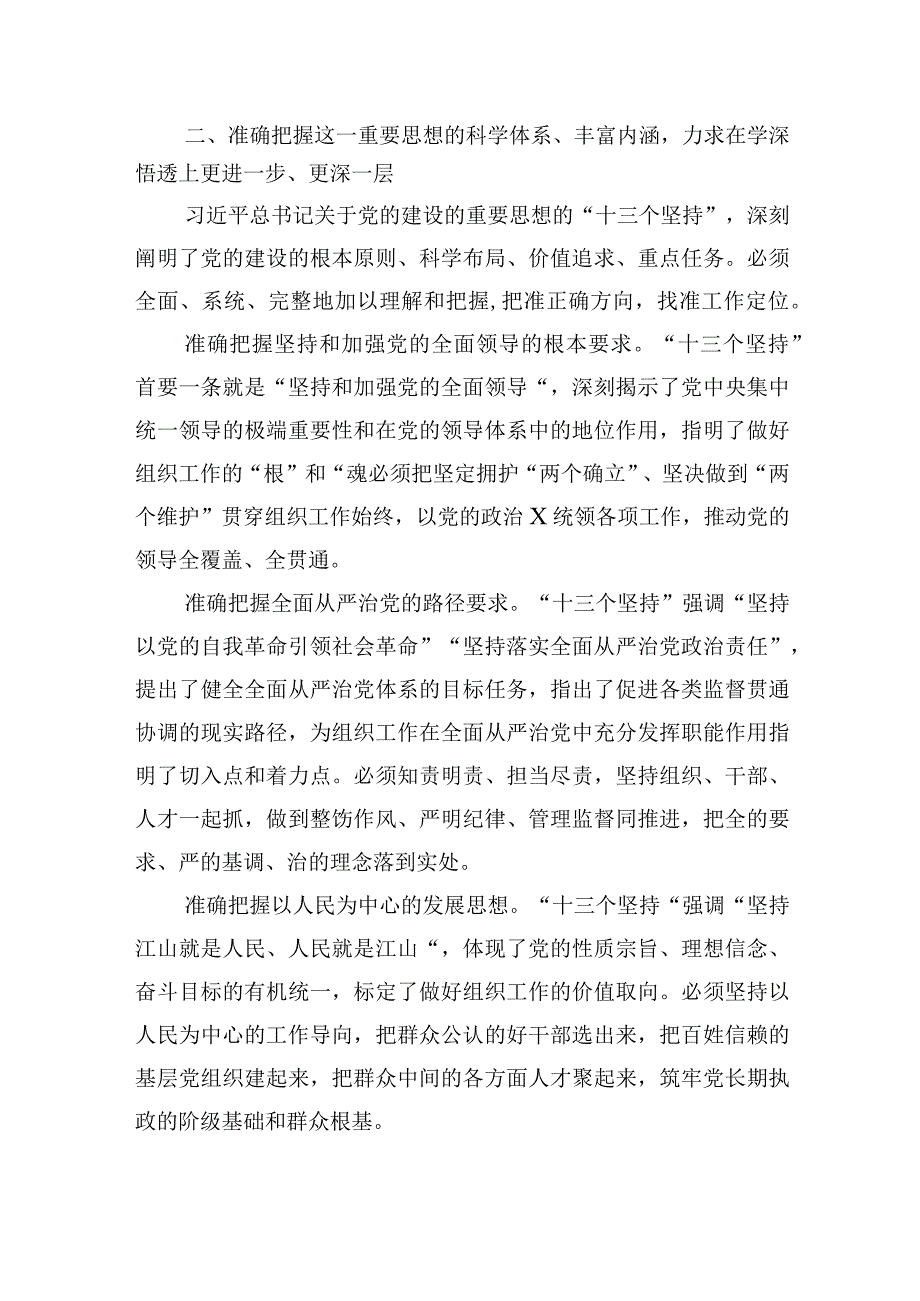 二、准确把握这一重要思想的科学体系、丰富内涵，力求在学深悟透上更进一步、更深一层

习近平总书记关于党的建设的重要思想的“十三个坚持”，深刻阐明了党的建设的根本原则、科学布局、价值追求、重点任务。必须全面、系统、完整地加以理解和把握，把准正确方向，找准工作定位。

准确把握坚持和加强党的全面领导的根本要求。“十三个坚持”首要一条就是“坚持和加强党的全面领导“，深刻揭示了党中央集中统一领导的极端重要性和在党的领导体系中的地位作用，指明了做好组织工作的“根”和“魂必须把坚定拥护“两个确立”、坚决做到“两个维护”贯穿组织工作始终，以党的政治X统领各项工作，推动党的领导全覆盖、全贯通。

准确把握全面从严治党的路径要求。“十三个坚持”强调“坚持以党的自我革命引领社会革命”“坚持落实全面从严治党政治责任”，提出了健全全面从严治党体系的目标任务，指出了促进各类监督贯通协调的现实路径，为组织工作在全面从严治党中充分发挥职能作用指明了切入点和着力点。必须知责明责、担当尽责，坚持组织、干部、人才一起抓，做到整饬作风、严明纪律、管理监督同推进，把全的要求、严的基调、治的理念落到实处。

准确把握以人民为中心的发展思想。“十三个坚持“强调“坚持江山就是人民、人民就是江山“，体现了党的性质宗旨、理想信念、奋斗目标的有机统一，标定了做好组织工作的价值取向。必须坚持以人民为中心的工作导向，把群众公认的好干部选出来，把百姓信赖的基层党组织建起来，把群众中间的各方面人才聚起来，筑牢党长期执政的阶级基础和群众根基。